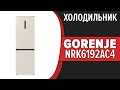 ХОЛОДИЛЬНИК
GORENJE
NRK6192AC4